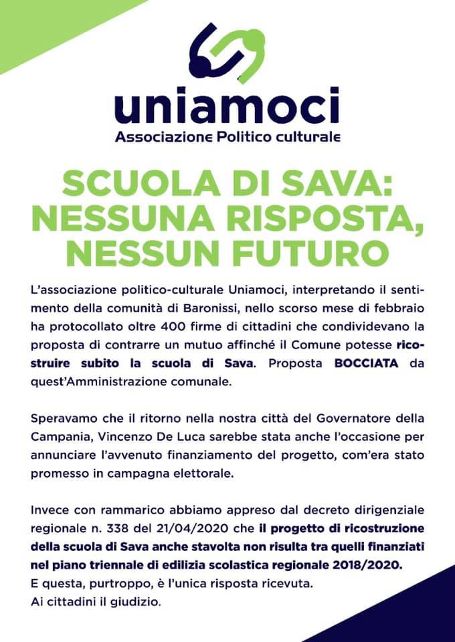 uniamoci
Associazione Politico culturale

SCUOLA DI SAVA: NESSUNA RISPOSTA, NESSUN FUTURO

L'associazione politico-culturale Uniamoci, interpretando il sentimento della comunità di Baronissi, nello scorso mese di febbraio ha protocollato oltre 400 firme di cittadini che condividevano la proposta di contrarre un mutuo affinché il Comune potesse ricostruire subito la scuola di Sava. Proposta BOCCIATA da quest'Amministrazione comunale.

Speravamo che il ritorno nella nostra città del Governatore della Campania, Vincenzo De Luca sarebbe stata anche l'occasione per annunciare l'avvenuto finanziamento del progetto, com'era stato promesso in campagna elettorale.

Invece con rammarico abbiamo appreso dal decreto dirigenziale regionale n. 338 del 21/04/2020 che il progetto di ricostruzione della scuola di Sava anche stavolta non risulta tra quelli finanziati nel piano triennale di edilizia scolastica regionale 2018/2020.
E questa, purtroppo, è l'unica risposta ricevuta.
Ai cittadini il giudizio.